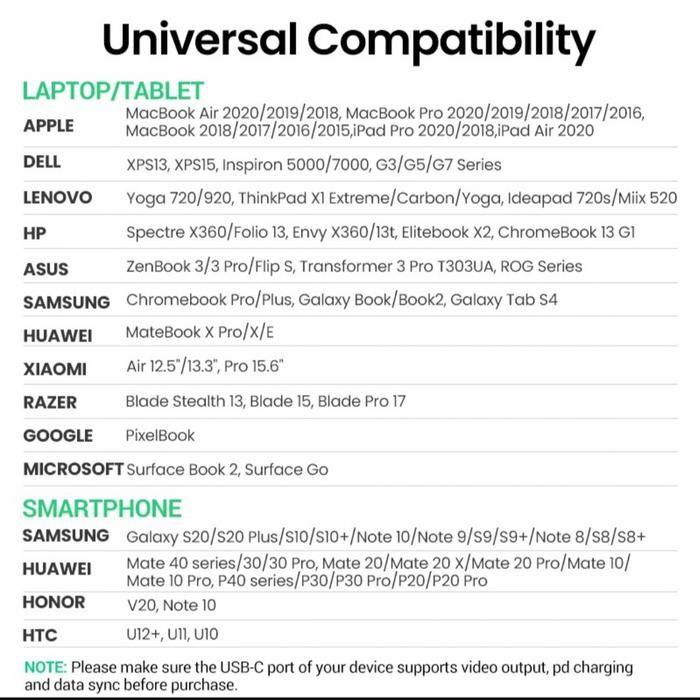 Universal Compatibility

LAPTOP/TABLET

| | |
|---|---|
| APPLE | MacBook Air 2020/2019/2018, MacBook Pro 2020/2019/2018/2017/2016, MacBook 2018/2017/2016/2015,iPad Pro 2020/2018,iPad Air 2020 |
| DELL | XPS13, XPS15, Inspiron 5000/7000, G3/G5/G7 Series |
| LENOVO | Yoga 720/920, ThinkPad X1 Extreme/Carbon/Yoga, Ideapad 720s/Miix 520 |
| HP | Spectre X360/Folio 13, Envy X360/13t, Elitebook X2, ChromeBook 13 G1 |
| ASUS | ZenBook 3/3 Pro/Flip S, Transformer 3 Pro T303UA, ROG Series |
| SAMSUNG | Chromebook Pro/Plus, Galaxy Book/Book2, Galaxy Tab S4 |
| HUAWEI | MateBook X Pro/X/E |
| XIAOMI | Air 12.5"/13.3", Pro 15.6" |
| RAZER | Blade Stealth 13, Blade 15, Blade Pro 17 |
| GOOGLE | PixelBook |
| MICROSOFT | Surface Book 2, Surface Go |

SMARTPHONE

| | |
|---|---|
| SAMSUNG | Galaxy S20/S20 Plus/S10/S10+/Note 10/Note 9/S9/S9+/Note 8/S8/S8+ |
| HUAWEI | Mate 40 series/30/30 Pro, Mate 20/Mate 20 X/Mate 20 Pro/Mate 10/ Mate 10 Pro, P40 series/P30/P30 Pro/P20/P20 Pro |
| HONOR | V20, Note 10 |
| HTC | U12+, U11, U10 |

NOTE: Please make sure the USB-C port of your device supports video output, pd charging and data sync before purchase.